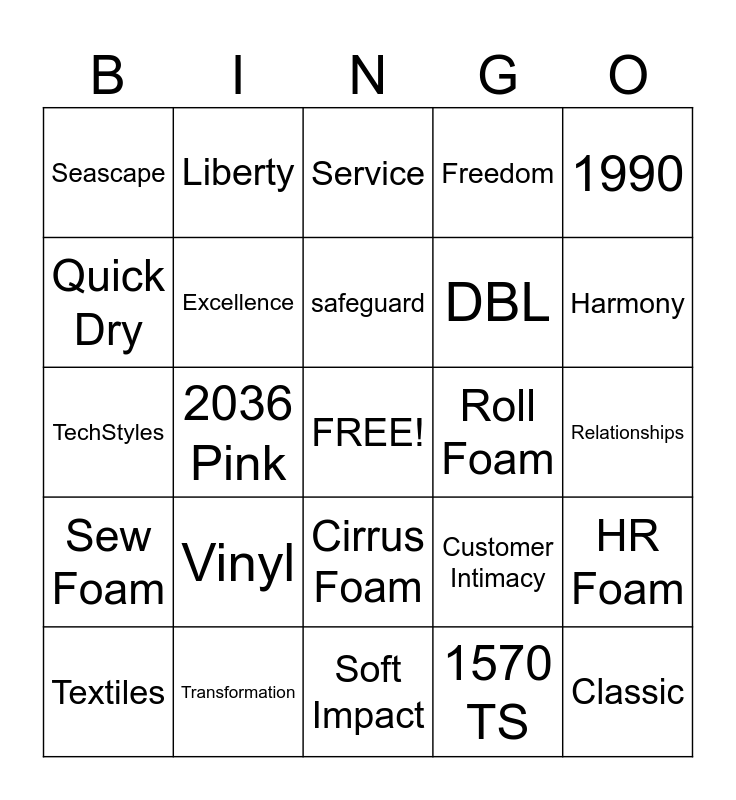 | B | I | N | G | O |
|---|---|---|---|---|
| Seascape | Liberty | Service | Freedom | 1990 |
| Quick Dry | Excellence | safeguard | DBL | Harmony |
| TechStyles | 2036 Pink | FREE! | Roll Foam | Relationships |
| Sew Foam | Vinyl | Cirrus Foam | Customer Intimacy | HR Foam |
| Textiles | Transformation | Soft Impact | 1570 TS | Classic |